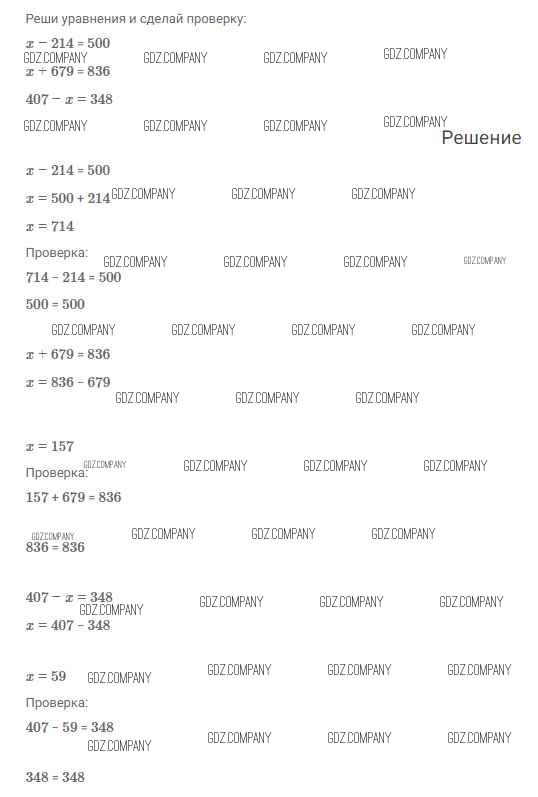 Реши уравнения и сделай проверку:

$x - 214 = 500$
GDZ.COMPANY GDZ.COMPANY GDZ.COMPANY GDZ.COMPANY
$x + 679 = 836$

$407 - x = 348$

GDZ.COMPANY GDZ.COMPANY GDZ.COMPANY GDZ.COMPANY

Решение

$x - 214 = 500$

$x = 500 + 214$ GDZ.COMPANY GDZ.COMPANY GDZ.COMPANY

$x = 714$

Проверка: GDZ.COMPANY GDZ.COMPANY GDZ.COMPANY GDZ.COMPANY

$714 - 214 = 500$

$500 = 500$

GDZ.COMPANY GDZ.COMPANY GDZ.COMPANY GDZ.COMPANY

$x + 679 = 836$

$x = 836 - 679$

GDZ.COMPANY GDZ.COMPANY GDZ.COMPANY

$x = 157$

Проверка: GDZ.COMPANY GDZ.COMPANY GDZ.COMPANY GDZ.COMPANY

$157 + 679 = 836$

GDZ.COMPANY GDZ.COMPANY GDZ.COMPANY GDZ.COMPANY
$836 = 836$

$407 - x = 348$
GDZ.COMPANY GDZ.COMPANY GDZ.COMPANY GDZ.COMPANY
$x = 407 - 348$

$x = 59$ GDZ.COMPANY GDZ.COMPANY GDZ.COMPANY GDZ.COMPANY

Проверка:

$407 - 59 = 348$
GDZ.COMPANY GDZ.COMPANY GDZ.COMPANY GDZ.COMPANY

$348 = 348$